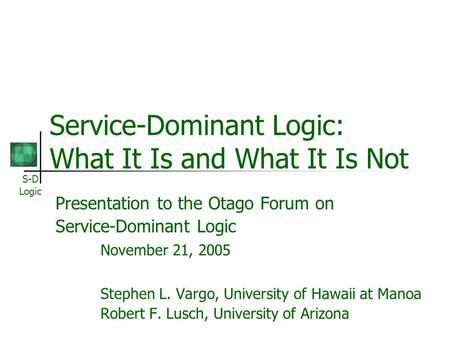 Service-Dominant Logic: What It Is and What It Is Not

S-D Logic

Presentation to the Otago Forum on Service-Dominant Logic

November 21, 2005

Stephen L. Vargo, University of Hawaii at Manoa
Robert F. Lusch, University of Arizona